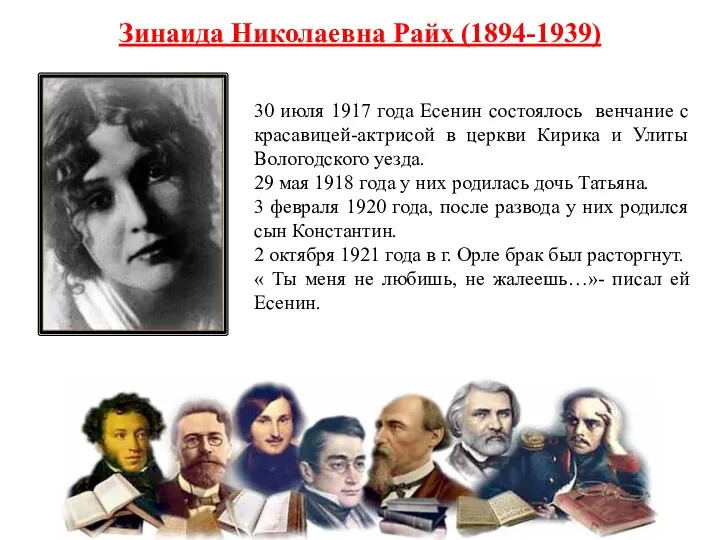 Зинаида Николаевна Райх (1894-1939)

30 июля 1917 года Есенин состоялось венчание с красавицей-актрисой в церкви Кирика и Улиты Вологодского уезда.
29 мая 1918 года у них родилась дочь Татьяна.
3 февраля 1920 года, после развода у них родился сын Константин.
2 октября 1921 года в г. Орле брак был расторгнут.
« Ты меня не любишь, не жалеешь…»- писал ей Есенин.